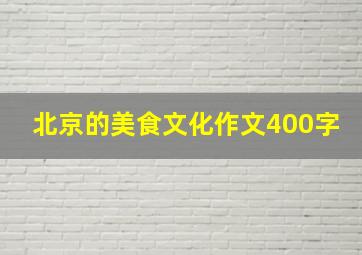 北京的美食文化作文400字